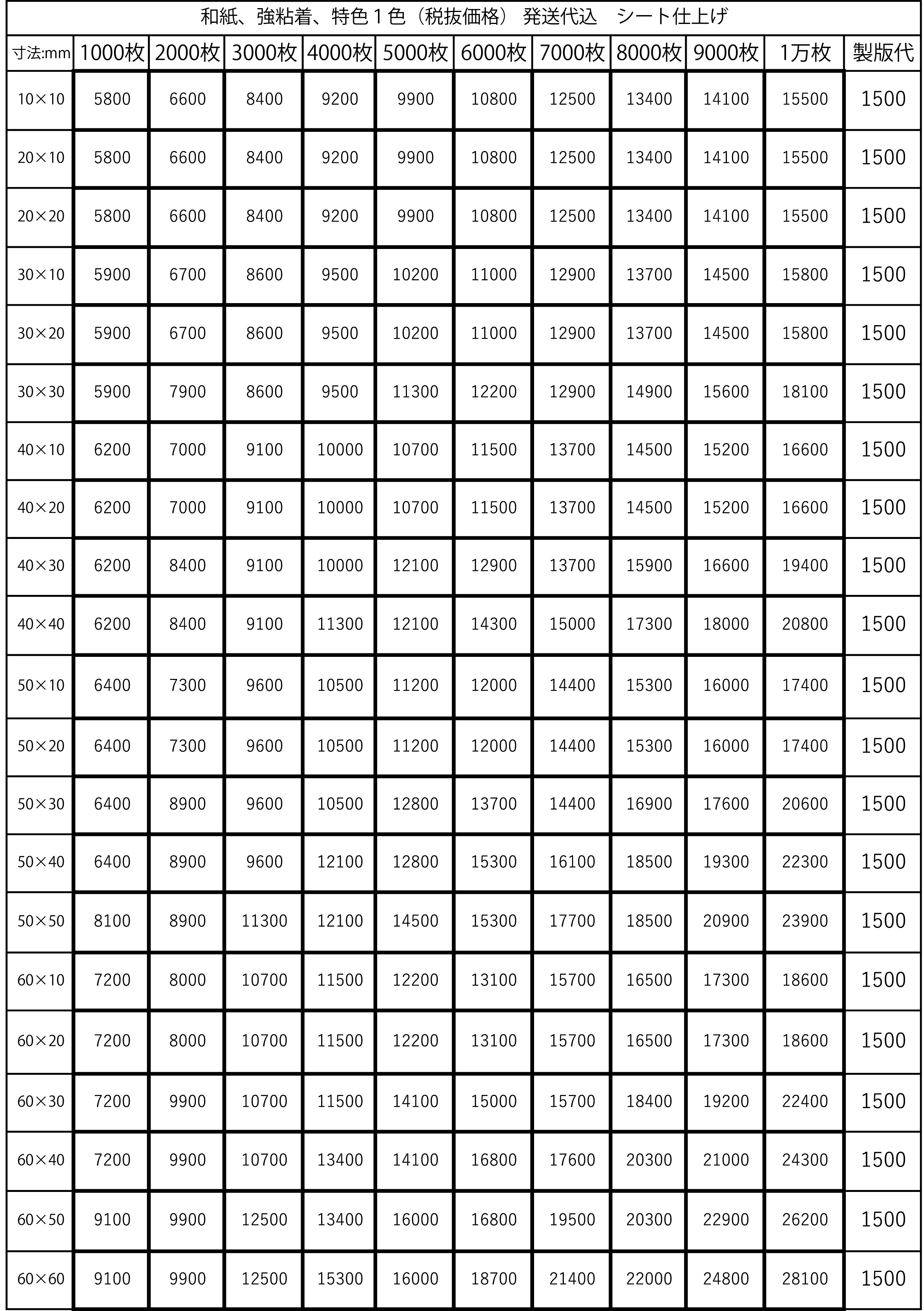 和紙、強粘着、特色１色（税抜価格） 発送代込　シート仕上げ

| 寸法:mm | 1000枚 | 2000枚 | 3000枚 | 4000枚 | 5000枚 | 6000枚 | 7000枚 | 8000枚 | 9000枚 | 1万枚 | 製版代 |
|---|---|---|---|---|---|---|---|---|---|---|---|
| 10×10 | 5800 | 6600 | 8400 | 9200 | 9900 | 10800 | 12500 | 13400 | 14100 | 15500 | 1500 |
| 20×10 | 5800 | 6600 | 8400 | 9200 | 9900 | 10800 | 12500 | 13400 | 14100 | 15500 | 1500 |
| 20×20 | 5800 | 6600 | 8400 | 9200 | 9900 | 10800 | 12500 | 13400 | 14100 | 15500 | 1500 |
| 30×10 | 5900 | 6700 | 8600 | 9500 | 10200 | 11000 | 12900 | 13700 | 14500 | 15800 | 1500 |
| 30×20 | 5900 | 6700 | 8600 | 9500 | 10200 | 11000 | 12900 | 13700 | 14500 | 15800 | 1500 |
| 30×30 | 5900 | 7900 | 8600 | 9500 | 11300 | 12200 | 12900 | 14900 | 15600 | 18100 | 1500 |
| 40×10 | 6200 | 7000 | 9100 | 10000 | 10700 | 11500 | 13700 | 14500 | 15200 | 16600 | 1500 |
| 40×20 | 6200 | 7000 | 9100 | 10000 | 10700 | 11500 | 13700 | 14500 | 15200 | 16600 | 1500 |
| 40×30 | 6200 | 8400 | 9100 | 10000 | 12100 | 12900 | 13700 | 15900 | 16600 | 19400 | 1500 |
| 40×40 | 6200 | 8400 | 9100 | 11300 | 12100 | 14300 | 15000 | 17300 | 18000 | 20800 | 1500 |
| 50×10 | 6400 | 7300 | 9600 | 10500 | 11200 | 12000 | 14400 | 15300 | 16000 | 17400 | 1500 |
| 50×20 | 6400 | 7300 | 9600 | 10500 | 11200 | 12000 | 14400 | 15300 | 16000 | 17400 | 1500 |
| 50×30 | 6400 | 8900 | 9600 | 10500 | 12800 | 13700 | 14400 | 16900 | 17600 | 20600 | 1500 |
| 50×40 | 6400 | 8900 | 9600 | 12100 | 12800 | 15300 | 16100 | 18500 | 19300 | 22300 | 1500 |
| 50×50 | 8100 | 8900 | 11300 | 12100 | 14500 | 15300 | 17700 | 18500 | 20900 | 23900 | 1500 |
| 60×10 | 7200 | 8000 | 10700 | 11500 | 12200 | 13100 | 15700 | 16500 | 17300 | 18600 | 1500 |
| 60×20 | 7200 | 8000 | 10700 | 11500 | 12200 | 13100 | 15700 | 16500 | 17300 | 18600 | 1500 |
| 60×30 | 7200 | 9900 | 10700 | 11500 | 14100 | 15000 | 15700 | 18400 | 19200 | 22400 | 1500 |
| 60×40 | 7200 | 9900 | 10700 | 13400 | 14100 | 16800 | 17600 | 20300 | 21000 | 24300 | 1500 |
| 60×50 | 9100 | 9900 | 12500 | 13400 | 16000 | 16800 | 19500 | 20300 | 22900 | 26200 | 1500 |
| 60×60 | 9100 | 9900 | 12500 | 15300 | 16000 | 18700 | 21400 | 22000 | 24800 | 28100 | 1500 |